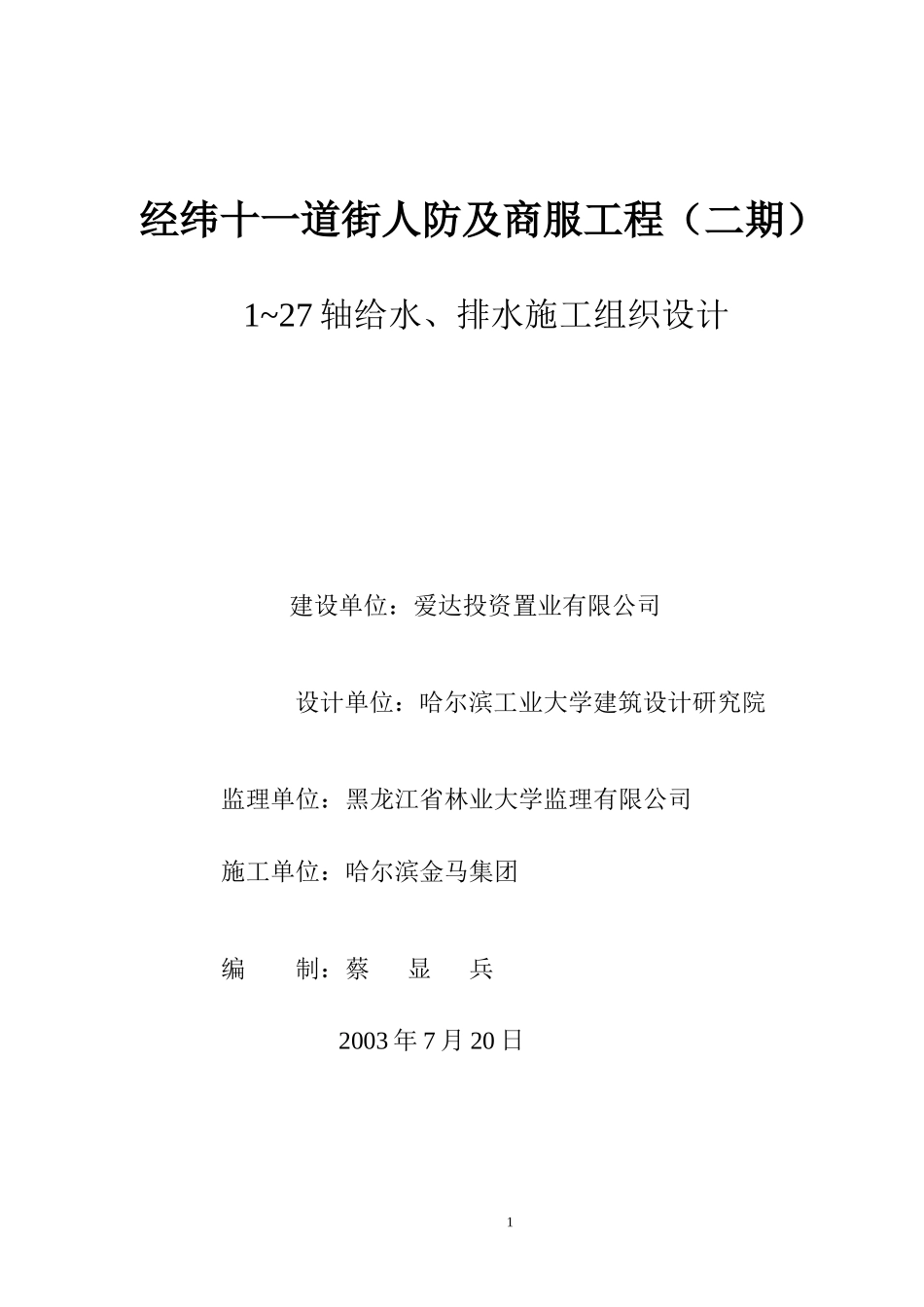 经纬十一道街人防及商服工程（二期）

1~27 轴给水、排水施工组织设计

建设单位：爱达投资置业有限公司

设计单位：哈尔滨工业大学建筑设计研究院

监理单位：黑龙江省林业大学监理有限公司

施工单位：哈尔滨金马集团

编　　制：蔡　显　兵

2003 年 7 月 20 日

1